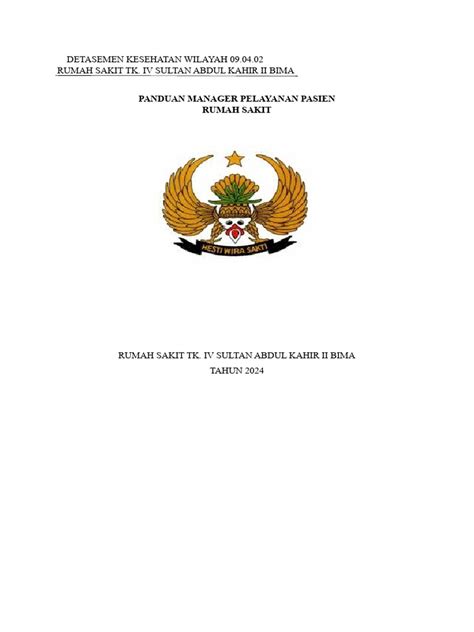 DETASEMEN KESEHATAN WILAYAH 09.04.02
RUMAH SAKIT TK. IV SULTAN ABDUL KAHIR II BIMA

PANDUAN MANAGER PELAYANAN PASIEN
RUMAH SAKIT

HESTI WIRA SAKTI

RUMAH SAKIT TK. IV SULTAN ABDUL KAHIR II BIMA
TAHUN 2024